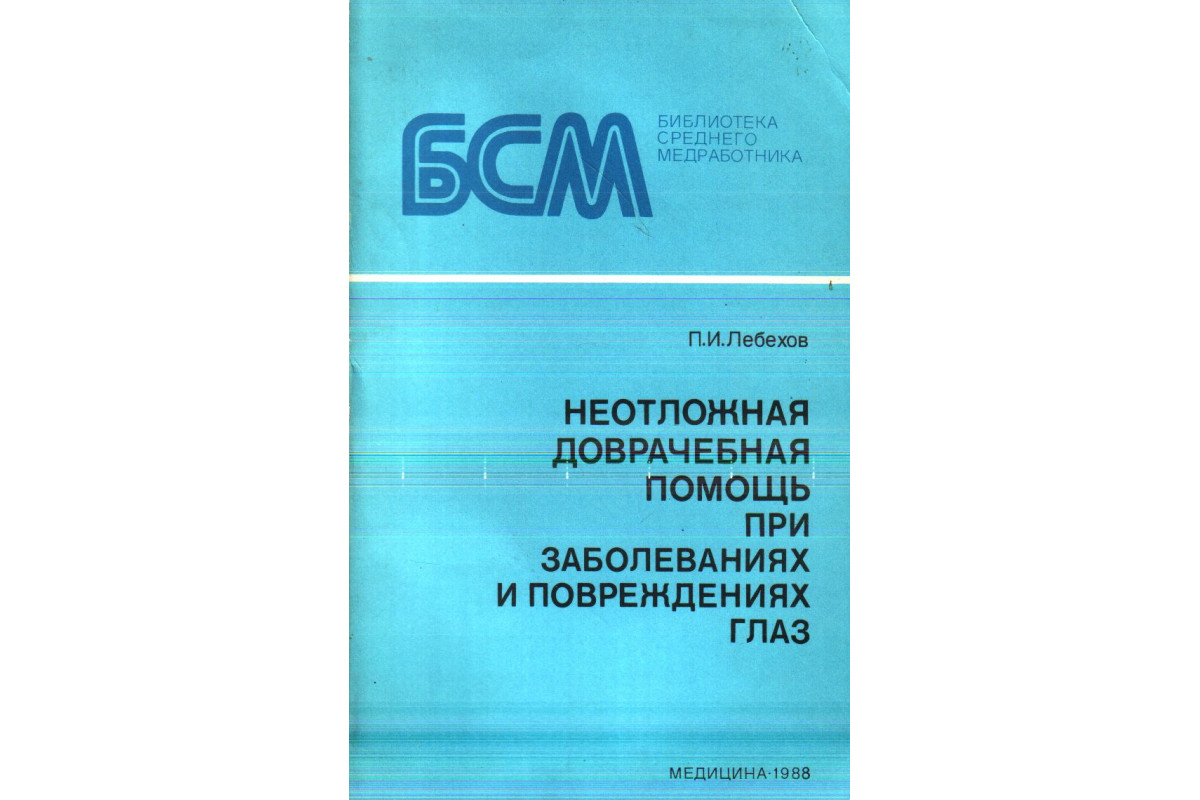 БСМ

БИБЛИОТЕКА СРЕДНЕГО МЕДРАБОТНИКА

П.И.Лебехов

НЕОТЛОЖНАЯ ДОВРАЧЕБНАЯ ПОМОЩЬ ПРИ ЗАБОЛЕВАНИЯХ И ПОВРЕЖДЕНИЯХ ГЛАЗ

МЕДИЦИНА·1988